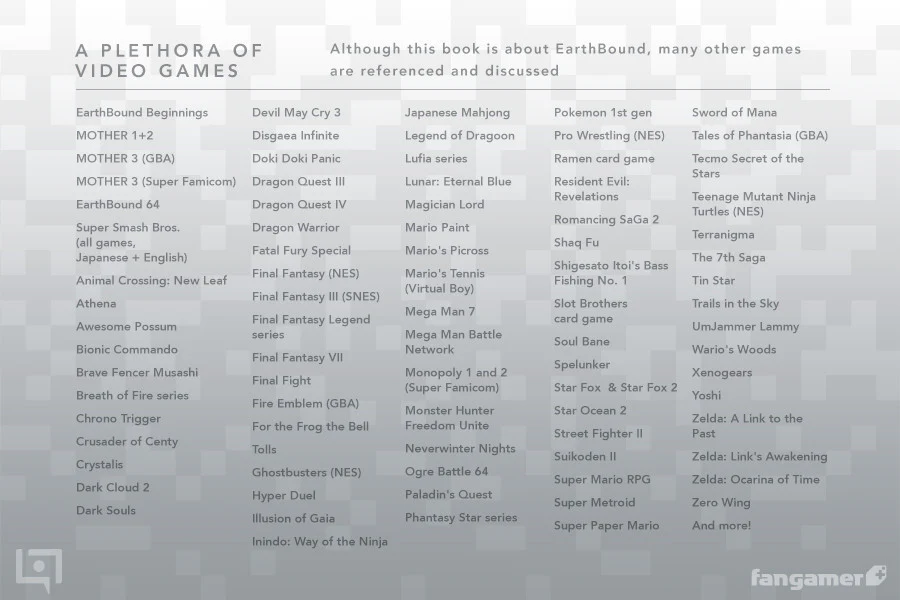 A PLETHORA OF VIDEO GAMES

Although this book is about EarthBound, many other games are referenced and discussed

EarthBound Beginnings
MOTHER 1+2
MOTHER 3 (GBA)
MOTHER 3 (Super Famicom)
EarthBound 64
Super Smash Bros. (all games, Japanese + English)
Animal Crossing: New Leaf
Athena
Awesome Possum
Bionic Commando
Brave Fencer Musashi
Breath of Fire series
Chrono Trigger
Crusader of Centy
Crystalis
Dark Cloud 2
Dark Souls

Devil May Cry 3
Disgaea Infinite
Doki Doki Panic
Dragon Quest III
Dragon Quest IV
Dragon Warrior
Fatal Fury Special
Final Fantasy (NES)
Final Fantasy III (SNES)
Final Fantasy Legend series
Final Fantasy VII
Final Fight
Fire Emblem (GBA)
For the Frog the Bell Tolls
Ghostbusters (NES)
Hyper Duel
Illusion of Gaia
Inindo: Way of the Ninja

Japanese Mahjong
Legend of Dragoon
Lufia series
Lunar: Eternal Blue
Magician Lord
Mario Paint
Mario's Picross
Mario's Tennis (Virtual Boy)
Mega Man 7
Mega Man Battle Network
Monopoly 1 and 2 (Super Famicom)
Monster Hunter Freedom Unite
Neverwinter Nights
Ogre Battle 64
Paladin's Quest
Phantasy Star series

Pokemon 1st gen
Pro Wrestling (NES)
Ramen card game
Resident Evil: Revelations
Romancing SaGa 2
Shaq Fu
Shigesato Itoi's Bass Fishing No. 1
Slot Brothers card game
Soul Bane
Spelunker
Star Fox & Star Fox 2
Star Ocean 2
Street Fighter II
Suikoden II
Super Mario RPG
Super Metroid
Super Paper Mario

Sword of Mana
Tales of Phantasia (GBA)
Tecmo Secret of the Stars
Teenage Mutant Ninja Turtles (NES)
Terranigma
The 7th Saga
Tin Star
Trails in the Sky
UmJammer Lammy
Wario's Woods
Xenogears
Yoshi
Zelda: A Link to the Past
Zelda: Link's Awakening
Zelda: Ocarina of Time
Zero Wing
And more!

fangamer